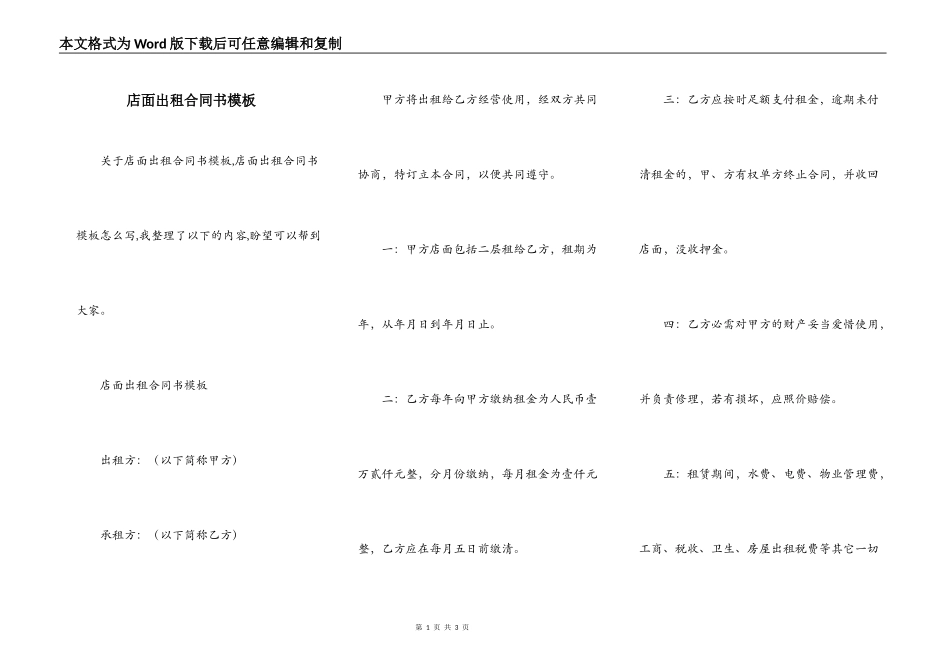 本文格式为Word版下载后可任意编辑和复制

店面出租合同书模板

关于店面出租合同书模板,店面出租合同书模板怎么写,我整理了以下的内容,盼望可以帮到大家。

店面出租合同书模板

出租方：（以下简称甲方）

承租方：（以下简称乙方）

甲方将出租给乙方经营使用，经双方共同协商，特订立本合同，以便共同遵守。

一：甲方店面包括二层租给乙方，租期为年，从年月日到年月日止。

二：乙方每年向甲方缴纳租金为人民币壹万贰仟元整，分月份缴纳，每月租金为壹仟元整，乙方应在每月五日前缴清。

三：乙方应按时足额支付租金，逾期未付清租金的，甲、方有权单方终止合同，并收回店面，没收押金。

四：乙方必需对甲方的财产妥当爱惜使用，并负责修理，若有损坏，应照价赔偿。

五：租赁期间，水费、电费、物业管理费，工商、税收、卫生、房屋出租税费等其它一切

第 1 页 共 3 页